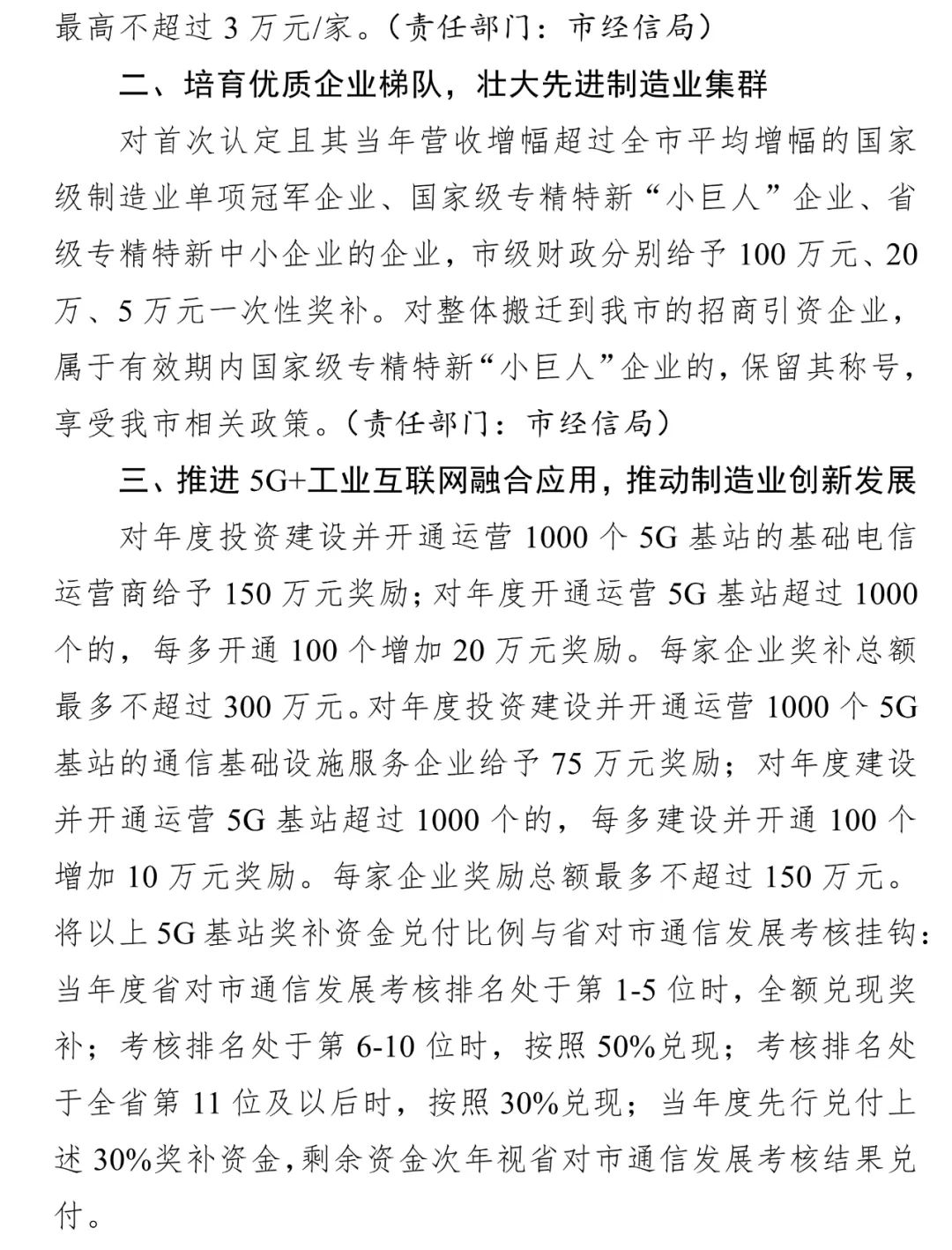 最高不超过 3 万元/家。（责任部门：市经信局）

二、培育优质企业梯队，壮大先进制造业集群

对首次认定且其当年营收增幅超过全市平均增幅的国家级制造业单项冠军企业、国家级专精特新“小巨人”企业、省级专精特新中小企业的企业，市级财政分别给予 100 万元、20 万、5 万元一次性奖补。对整体搬迁到我市的招商引资企业，属于有效期内国家级专精特新“小巨人”企业的，保留其称号，享受我市相关政策。（责任部门：市经信局）

三、推进 5G+工业互联网融合应用，推动制造业创新发展

对年度投资建设并开通运营 1000 个 5G 基站的基础电信运营商给予 150 万元奖励；对年度开通运营 5G 基站超过 1000 个的，每多开通 100 个增加 20 万元奖励。每家企业奖补总额最多不超过 300 万元。对年度投资建设并开通运营 1000 个 5G 基站的通信基础设施服务企业给予 75 万元奖励；对年度建设并开通运营 5G 基站超过 1000 个的，每多建设并开通 100 个增加 10 万元奖励。每家企业奖励总额最多不超过 150 万元。将以上 5G 基站奖补资金兑付比例与省对市通信发展考核挂钩：当年度省对市通信发展考核排名处于第 1-5 位时，全额兑现奖补；考核排名处于第 6-10 位时，按照 50%兑现；考核排名处于全省第 11 位及以后时，按照 30%兑现；当年度先行兑付上述 30%奖补资金，剩余资金次年视省对市通信发展考核结果兑付。